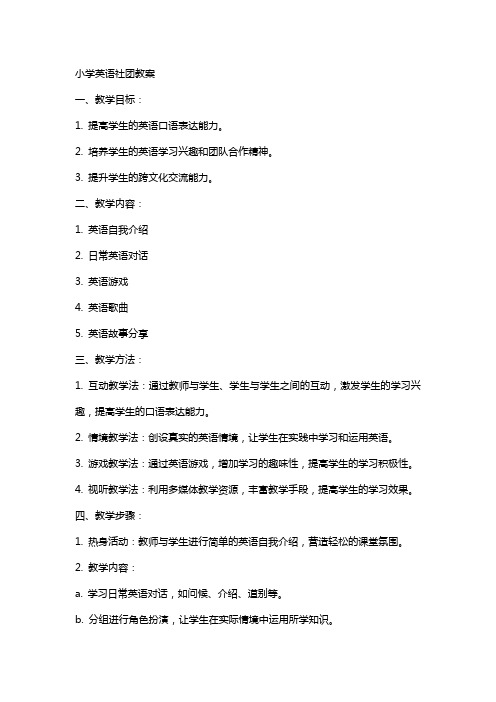 小学英语社团教案

一、教学目标：

1. 提高学生的英语口语表达能力。

2. 培养学生的英语学习兴趣和团队合作精神。

3. 提升学生的跨文化交流能力。

二、教学内容：

1. 英语自我介绍

2. 日常英语对话

3. 英语游戏

4. 英语歌曲

5. 英语故事分享

三、教学方法：

1. 互动教学法：通过教师与学生、学生与学生之间的互动，激发学生的学习兴趣，提高学生的口语表达能力。

2. 情境教学法：创设真实的英语情境，让学生在实践中学习和运用英语。

3. 游戏教学法：通过英语游戏，增加学习的趣味性，提高学生的学习积极性。

4. 视听教学法：利用多媒体教学资源，丰富教学手段，提高学生的学习效果。

四、教学步骤：

1. 热身活动：教师与学生进行简单的英语自我介绍，营造轻松的课堂氛围。

2. 教学内容：

a. 学习日常英语对话，如问候、介绍、道别等。

b. 分组进行角色扮演，让学生在实际情境中运用所学知识。